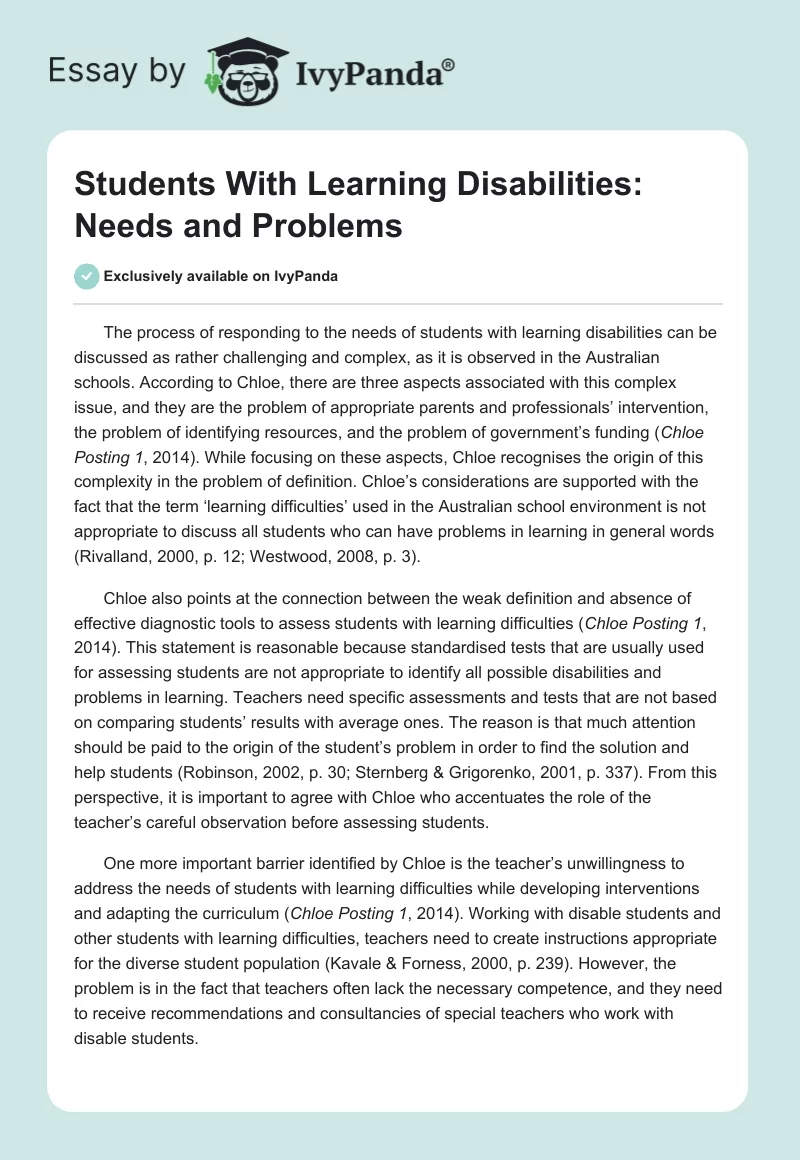 Essay by IvyPanda®

Students With Learning Disabilities: Needs and Problems

Exclusively available on IvyPanda

The process of responding to the needs of students with learning disabilities can be discussed as rather challenging and complex, as it is observed in the Australian schools. According to Chloe, there are three aspects associated with this complex issue, and they are the problem of appropriate parents and professionals' intervention, the problem of identifying resources, and the problem of government's funding (Chloe Posting 1, 2014). While focusing on these aspects, Chloe recognises the origin of this complexity in the problem of definition. Chloe's considerations are supported with the fact that the term 'learning difficulties' used in the Australian school environment is not appropriate to discuss all students who can have problems in learning in general words (Rivalland, 2000, p. 12; Westwood, 2008, p. 3).

Chloe also points at the connection between the weak definition and absence of effective diagnostic tools to assess students with learning difficulties (Chloe Posting 1, 2014). This statement is reasonable because standardised tests that are usually used for assessing students are not appropriate to identify all possible disabilities and problems in learning. Teachers need specific assessments and tests that are not based on comparing students' results with average ones. The reason is that much attention should be paid to the origin of the student's problem in order to find the solution and help students (Robinson, 2002, p. 30; Sternberg & Grigorenko, 2001, p. 337). From this perspective, it is important to agree with Chloe who accentuates the role of the teacher's careful observation before assessing students.

One more important barrier identified by Chloe is the teacher's unwillingness to address the needs of students with learning difficulties while developing interventions and adapting the curriculum (Chloe Posting 1, 2014). Working with disable students and other students with learning difficulties, teachers need to create instructions appropriate for the diverse student population (Kavale & Forness, 2000, p. 239). However, the problem is in the fact that teachers often lack the necessary competence, and they need to receive recommendations and consultancies of special teachers who work with disable students.